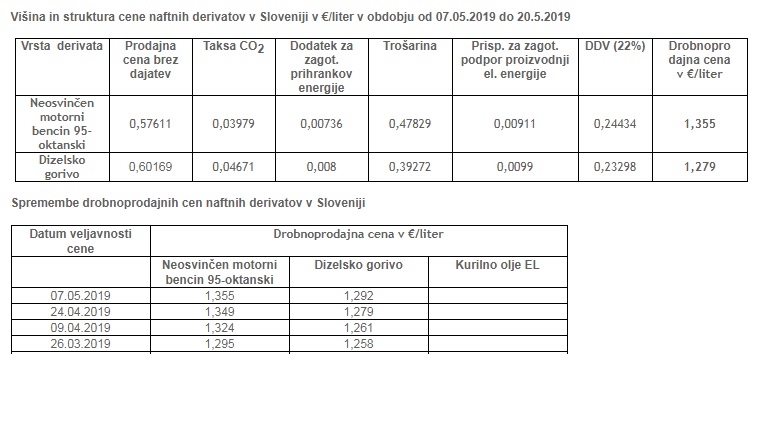 Višina in struktura cene naftnih derivatov v Sloveniji v €/liter v obdobju od 07.05.2019 do 20.5.2019

| Vrsta derivata | Prodajna cena brez dajatev | Taksa $CO_2$ | Dodatek za zagot. prihrankov energije | Trošarina | Prisp. za zagot. podpor proizvodnji el. energije | DDV (22%) | Drobnoprodajna cena v €/liter |
|---|---|---|---|---|---|---|---|
| Neosvinčen motorni bencin 95-oktanski | 0,57611 | 0,03979 | 0,00736 | 0,47829 | 0,00911 | 0,24434 | 1,355 |
| Dizelsko gorivo | 0,60169 | 0,04671 | 0,008 | 0,39272 | 0,0099 | 0,23298 | 1,279 |

Spremembe drobnoprodajnih cen naftnih derivatov v Sloveniji

| Datum veljavnosti cene | Drobnoprodajna cena v €/liter | | |
|---|---|---|---|
| | Neosvinčen motorni bencin 95-oktanski | Dizelsko gorivo | Kurilno olje EL |
| 07.05.2019 | 1,355 | 1,292 | |
| 24.04.2019 | 1,349 | 1,279 | |
| 09.04.2019 | 1,324 | 1,261 | |
| 26.03.2019 | 1,295 | 1,258 | |